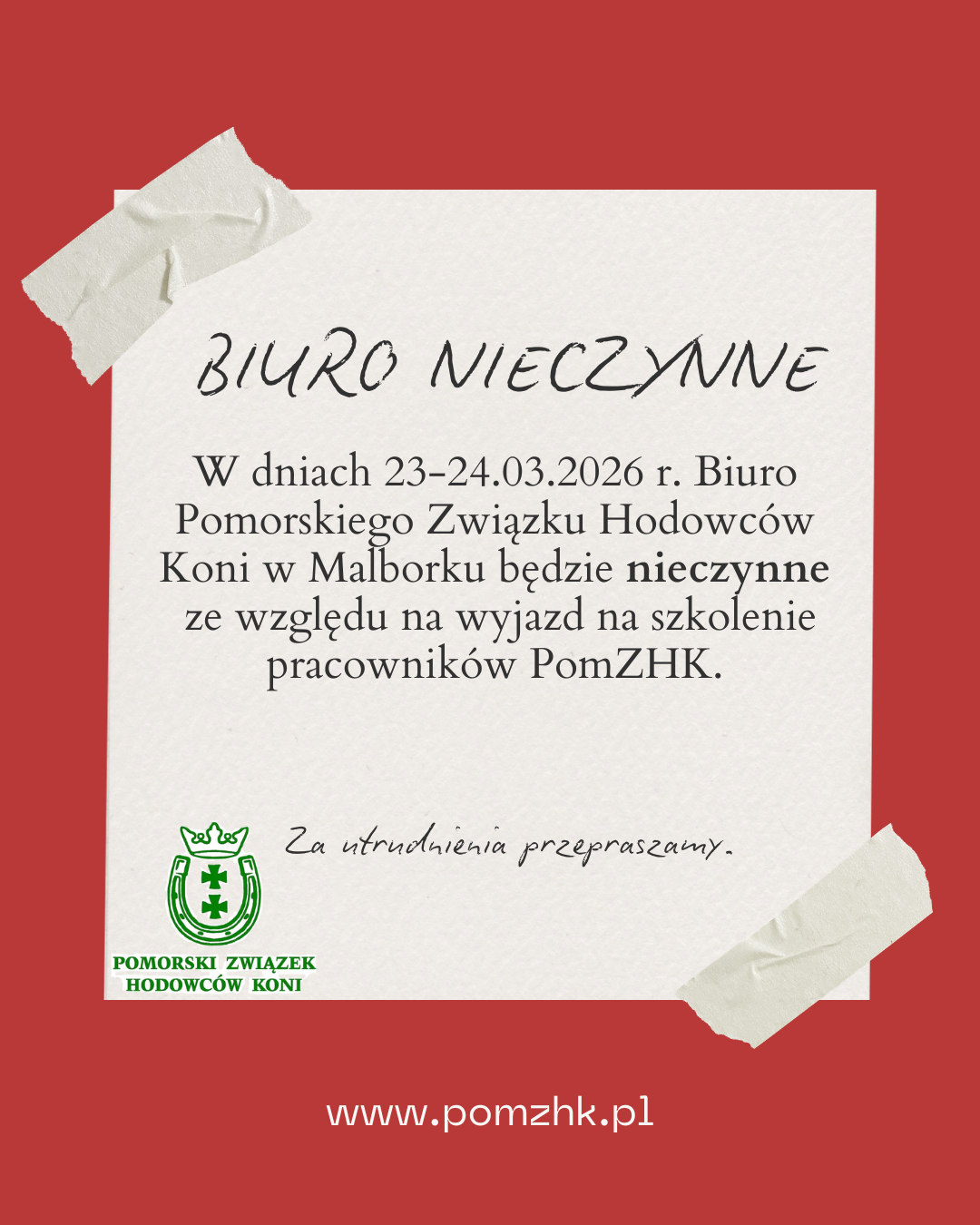 BIURO NIECZYNNE

W dniach 23-24.03.2026 r. Biuro Pomorskiego Związku Hodowców Koni w Malborku będzie nieczynne ze względu na wyjazd na szkolenie pracowników PomZHK.

Za utrudnienia przepraszamy.

POMORSKI ZWIĄZEK
HODOWCÓW KONI

www.pomzhk.pl